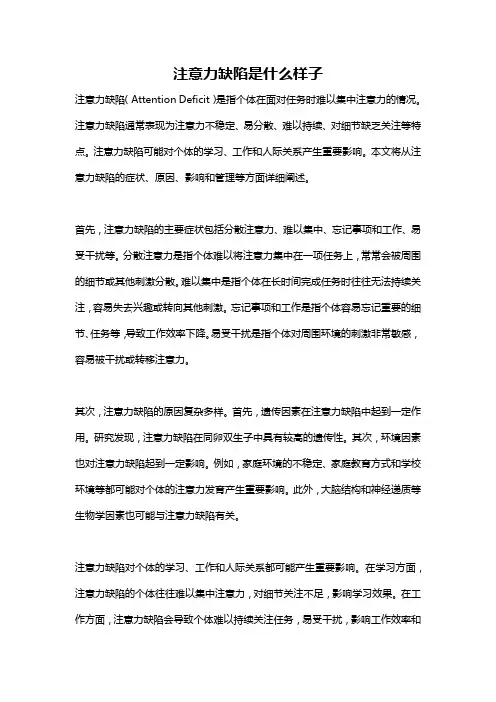 注意力缺陷是什么样子

注意力缺陷( Attention Deficit )是指个体在面对任务时难以集中注意力的情况。注意力缺陷通常表现为注意力不稳定、易分散、难以持续、对细节缺乏关注等特点。注意力缺陷可能对个体的学习、工作和人际关系产生重要影响。本文将从注意力缺陷的症状、原因、影响和管理等方面详细阐述。

首先，注意力缺陷的主要症状包括分散注意力、难以集中、忘记事项和工作、易受干扰等。分散注意力是指个体难以将注意力集中在一项任务上，常常会被周围的细节或其他刺激分散。难以集中是指个体在长时间完成任务时往往无法持续关注，容易失去兴趣或转向其他刺激。忘记事项和工作是指个体容易忘记重要的细节、任务等，导致工作效率下降。易受干扰是指个体对周围环境的刺激非常敏感，容易被干扰或转移注意力。

其次，注意力缺陷的原因复杂多样。首先，遗传因素在注意力缺陷中起到一定作用。研究发现，注意力缺陷在同卵双生子中具有较高的遗传性。其次，环境因素也对注意力缺陷起到一定影响。例如，家庭环境的不稳定、家庭教育方式和学校环境等都可能对个体的注意力发育产生重要影响。此外，大脑结构和神经递质等生物学因素也可能与注意力缺陷有关。

注意力缺陷对个体的学习、工作和人际关系都可能产生重要影响。在学习方面，注意力缺陷的个体往往难以集中注意力，对细节关注不足，影响学习效果。在工作方面，注意力缺陷会导致个体难以持续关注任务，易受干扰，影响工作效率和